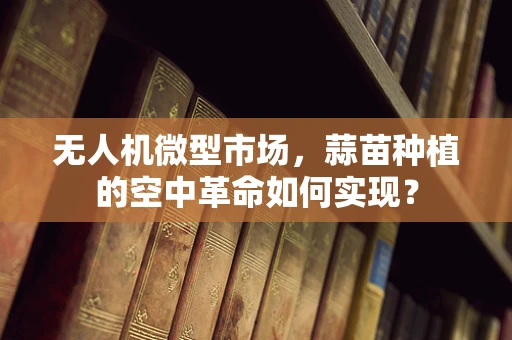 无人机微型市场，蒜苗种植的空中革命如何实现？